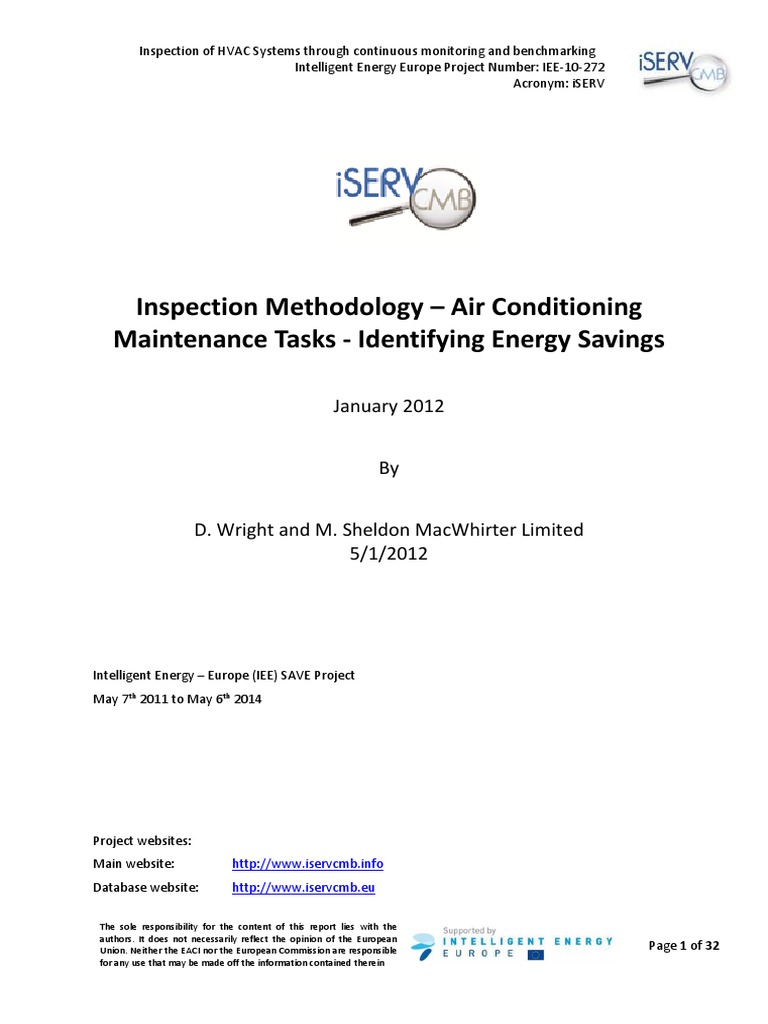 Inspection of HVAC Systems through continuous monitoring and benchmarking
Intelligent Energy Europe Project Number: IEE-10-272
Acronym: iSERV

iSERV CMB

iSERV CMB

Inspection Methodology – Air Conditioning Maintenance Tasks - Identifying Energy Savings

January 2012

By

D. Wright and M. Sheldon MacWhirter Limited
5/1/2012

Intelligent Energy – Europe (IEE) SAVE Project
May 7$^{th}$ 2011 to May 6$^{th}$ 2014

Project websites:
Main website: http://www.iservcmb.info
Database website: http://www.iservcmb.eu

The sole responsibility for the content of this report lies with the authors. It does not necessarily reflect the opinion of the European Union. Neither the EACI nor the European Commission are responsible for any use that may be made off the information contained therein

Supported by
INTELLIGENT ENERGY
EUROPE

Page 1 of 32